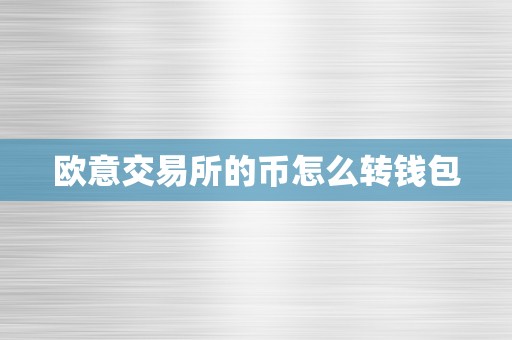 欧意交易所的币怎么转钱包